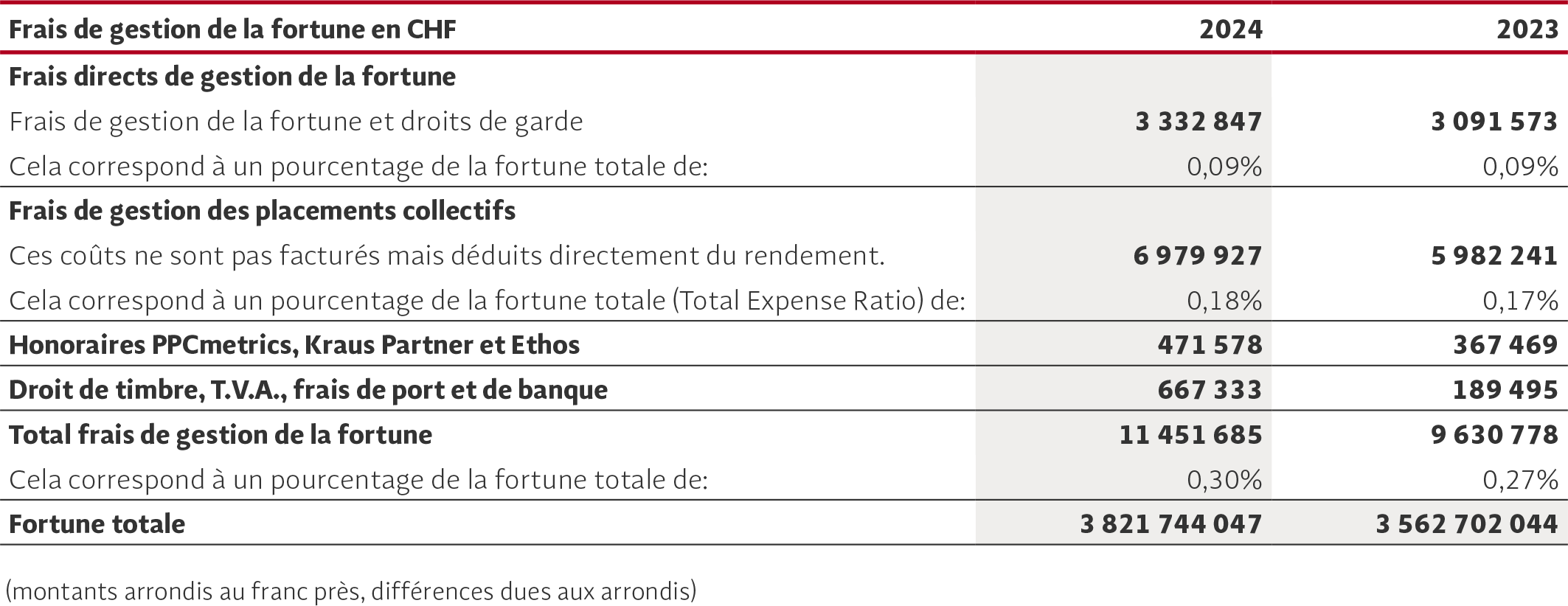 | Frais de gestion de la fortune en CHF | 2024 | 2023 |
|---|---|---|
| Frais directs de gestion de la fortune | | |
| Frais de gestion de la fortune et droits de garde | 3 332 847 | 3 091 573 |
| Cela correspond à un pourcentage de la fortune totale de: | 0,09% | 0,09% |
| Frais de gestion des placements collectifs | | |
| Ces coûts ne sont pas facturés mais déduits directement du rendement. | 6 979 927 | 5 982 241 |
| Cela correspond à un pourcentage de la fortune totale (Total Expense Ratio) de: | 0,18% | 0,17% |
| Honoraires PPCmetrics, Kraus Partner et Ethos | 471 578 | 367 469 |
| Droit de timbre, T.V.A., frais de port et de banque | 667 333 | 189 495 |
| Total frais de gestion de la fortune | 11 451 685 | 9 630 778 |
| Cela correspond à un pourcentage de la fortune totale de: | 0,30% | 0,27% |
| Fortune totale | 3 821 744 047 | 3 562 702 044 |

(montants arrondis au franc près, différences dues aux arrondis)